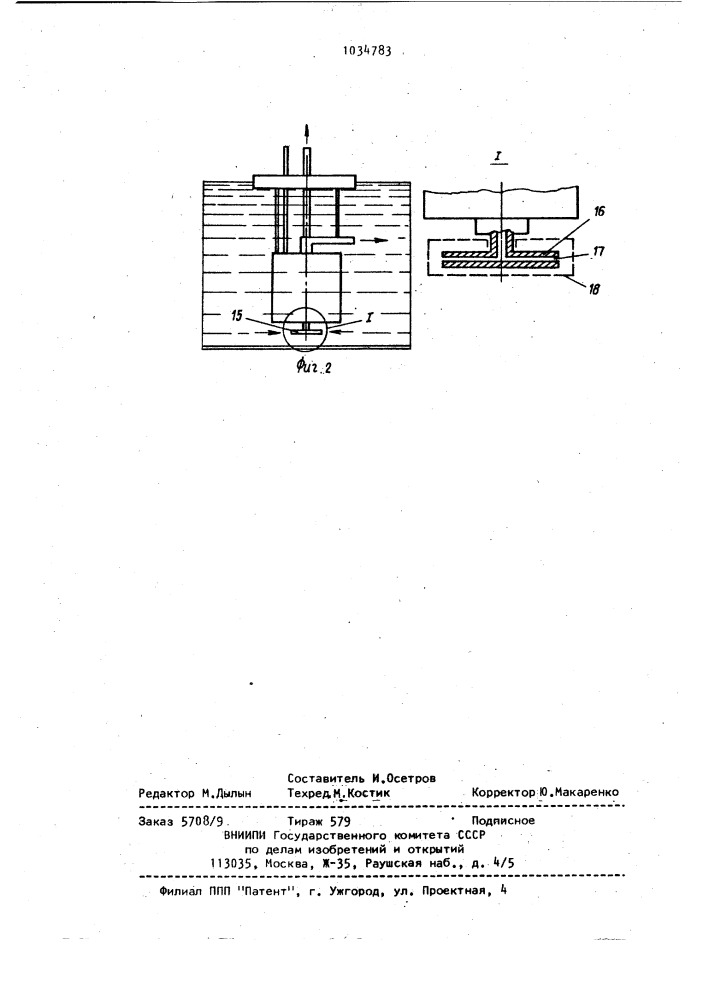 1034783

I

16

17

18

15

I

Фиг. 2

Составитель И.Осетров

Редактор М.Дылын   Техред М.Костик   Корректор Ю.Макаренко

Заказ 5708/9   Тираж 579   Подписное

ВНИИПИ Государственного комитета СССР по делам изобретений и открытий 113035, Москва, Ж-35, Раушская наб., д. 4/5

Филиал ППП "Патент", г. Ужгород, ул. Проектная, 4